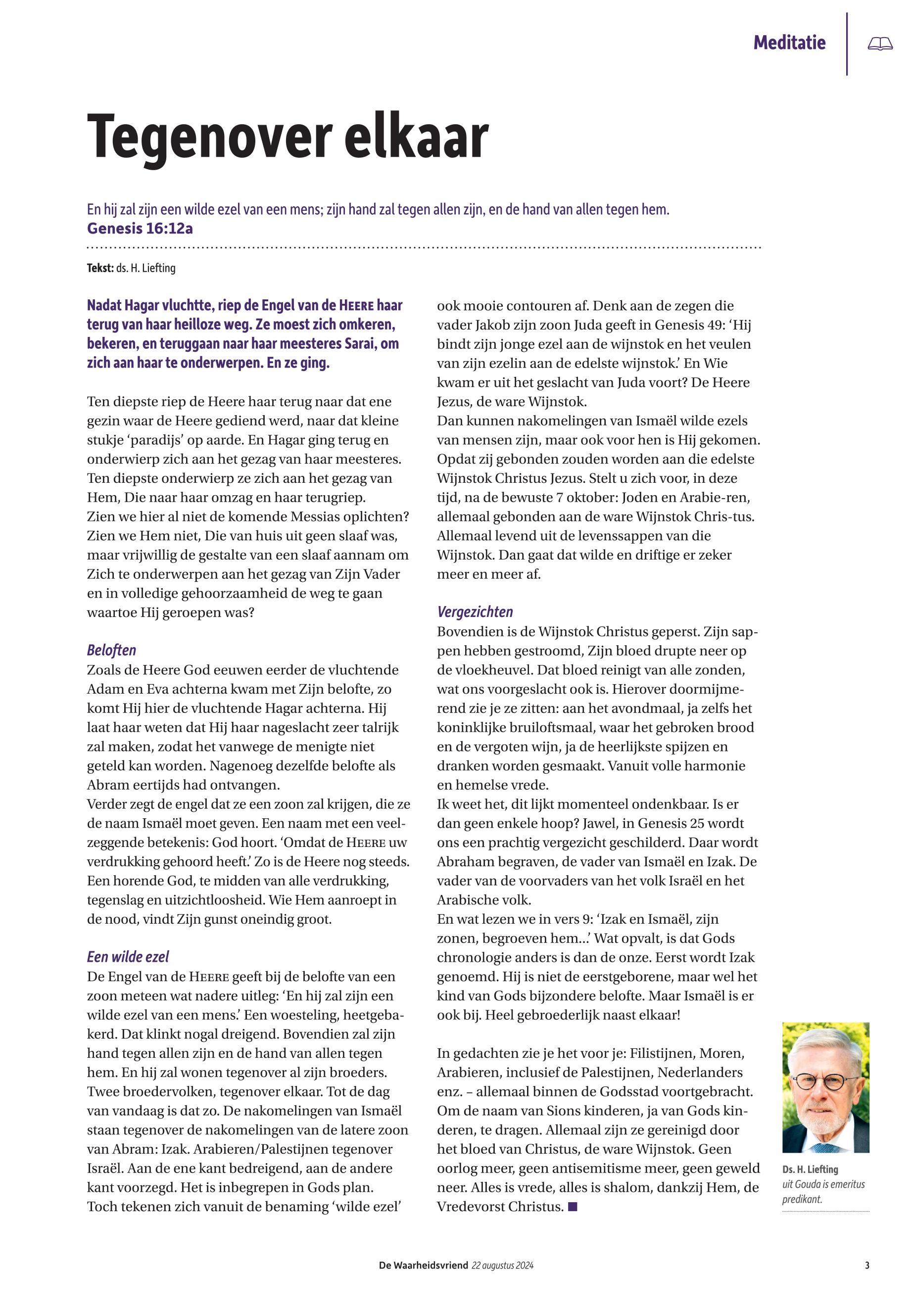 Meditatie

Tegenover elkaar

En hij zal zijn een wilde ezel van een mens; zijn hand zal tegen allen zijn, en de hand van allen tegen hem.
Genesis 16:12a

Tekst: ds. H. Liefting

Nadat Hagar vluchtte, riep de Engel van de HEERE haar terug van haar heilloze weg. Ze moest zich omkeren, bekeren, en teruggaan naar haar meesteres Sarai, om zich aan haar te onderwerpen. En ze ging.

Ten diepste riep de Heere haar terug naar dat ene gezin waar de Heere gediend werd, naar dat kleine stukje 'paradijs' op aarde. En Hagar ging terug en onderwierp zich aan het gezag van haar meesteres. Ten diepste onderwierp ze zich aan het gezag van Hem, Die naar haar omzag en haar terugriep. Zien we hier al niet de komende Messias oplichten? Zien we Hem niet, Die van huis uit geen slaaf was, maar vrijwillig de gestalte van een slaaf aannam om Zich te onderwerpen aan het gezag van Zijn Vader en in volledige gehoorzaamheid de weg te gaan waartoe Hij geroepen was?

Beloften
Zoals de Heere God eeuwen eerder de vluchtende Adam en Eva achterna kwam met Zijn belofte, zo komt Hij hier de vluchtende Hagar achterna. Hij laat haar weten dat Hij haar nageslacht zeer talrijk zal maken, zodat het vanwege de menigte niet geteld kan worden. Nagenoeg dezelfde belofte als Abram eertijds had ontvangen.
Verder zegt de engel dat ze een zoon zal krijgen, die ze de naam Ismaël moet geven. Een naam met een veelzeggende betekenis: God hoort. 'Omdat de HEERE uw verdrukking gehoord heeft.' Zo is de Heere nog steeds. Een horende God, te midden van alle verdrukking, tegenslag en uitzichtloosheid. Wie Hem aanroept in de nood, vindt Zijn gunst oneindig groot.

Een wilde ezel
De Engel van de HEERE geeft bij de belofte van een zoon meteen wat nadere uitleg: 'En hij zal zijn een wilde ezel van een mens.' Een woesteling, heetgebakerd. Dat klinkt nogal dreigend. Bovendien zal zijn hand tegen allen zijn en de hand van allen tegen hem. En hij zal wonen tegenover al zijn broeders. Twee broedervolken, tegenover elkaar. Tot de dag van vandaag is dat zo. De nakomelingen van Ismaël staan tegenover de nakomelingen van de latere zoon van Abram: Izak. Arabieren/Palestijnen tegenover Israël. Aan de ene kant bedreigend, aan de andere kant voorzegd. Het is inbegrepen in Gods plan. Toch tekenen zich vanuit de benaming 'wilde ezel' ook mooie contouren af. Denk aan de zegen die vader Jakob zijn zoon Juda geeft in Genesis 49: 'Hij bindt zijn jonge ezel aan de wijnstok en het veulen van zijn ezelin aan de edelste wijnstok.' En Wie kwam er uit het geslacht van Juda voort? De Heere Jezus, de ware Wijnstok.
Dan kunnen nakomelingen van Ismaël wilde ezels van mensen zijn, maar ook voor hen is Hij gekomen. Opdat zij gebonden zouden worden aan die edelste Wijnstok Christus Jezus. Stelt u zich voor, in deze tijd, na de bewuste 7 oktober: Joden en Arabie-ren, allemaal gebonden aan de ware Wijnstok Chris-tus. Allemaal levend uit de levenssappen van die Wijnstok. Dan gaat dat wilde en driftige er zeker meer en meer af.

Vergezichten
Bovendien is de Wijnstok Christus geperst. Zijn sappen hebben gestroomd, Zijn bloed drupte neer op de vloekheuvel. Dat bloed reinigt van alle zonden, wat ons voorgeslacht ook is. Hierover doormijmerend zie je ze zitten: aan het avondmaal, ja zelfs het koninklijke bruiloftsmaal, waar het gebroken brood en de vergoten wijn, ja de heerlijkste spijzen en dranken worden gesmaakt. Vanuit volle harmonie en hemelse vrede.
Ik weet het, dit lijkt momenteel ondenkbaar. Is er dan geen enkele hoop? Jawel, in Genesis 25 wordt ons een prachtig vergezicht geschilderd. Daar wordt Abraham begraven, de vader van Ismaël en Izak. De vader van de voorvaders van het volk Israël en het Arabische volk.
En wat lezen we in vers 9: 'Izak en Ismaël, zijn zonen, begroeven hem...' Wat opvalt, is dat Gods chronologie anders is dan de onze. Eerst wordt Izak genoemd. Hij is niet de eerstgeborene, maar wel het kind van Gods bijzondere belofte. Maar Ismaël is er ook bij. Heel gebroederlijk naast elkaar!

In gedachten zie je het voor je: Filistijnen, Moren, Arabieren, inclusief de Palestijnen, Nederlanders enz. – allemaal binnen de Godsstad voortgebracht. Om de naam van Sions kinderen, ja van Gods kinderen, te dragen. Allemaal zijn ze gereinigd door het bloed van Christus, de ware Wijnstok. Geen oorlog meer, geen antisemitisme meer, geen geweld neer. Alles is vrede, alles is shalom, dankzij Hem, de Vredevorst Christus. ■

Ds. H. Liefting
uit Gouda is emeritus predikant.

De Waarheidsvriend 22 augustus 2024 3